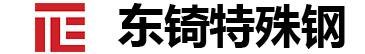 东锜特殊钢